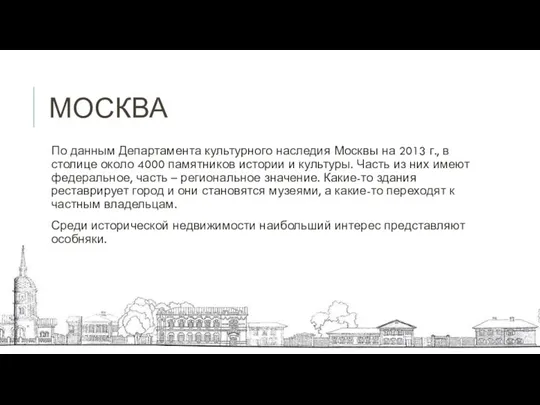 МОСКВА

По данным Департамента культурного наследия Москвы на 2013 г., в столице около 4000 памятников истории и культуры. Часть из них имеют федеральное, часть – региональное значение. Какие-то здания реставрирует город и они становятся музеями, а какие-то переходят к частным владельцам.

Среди исторической недвижимости наибольший интерес представляют особняки.